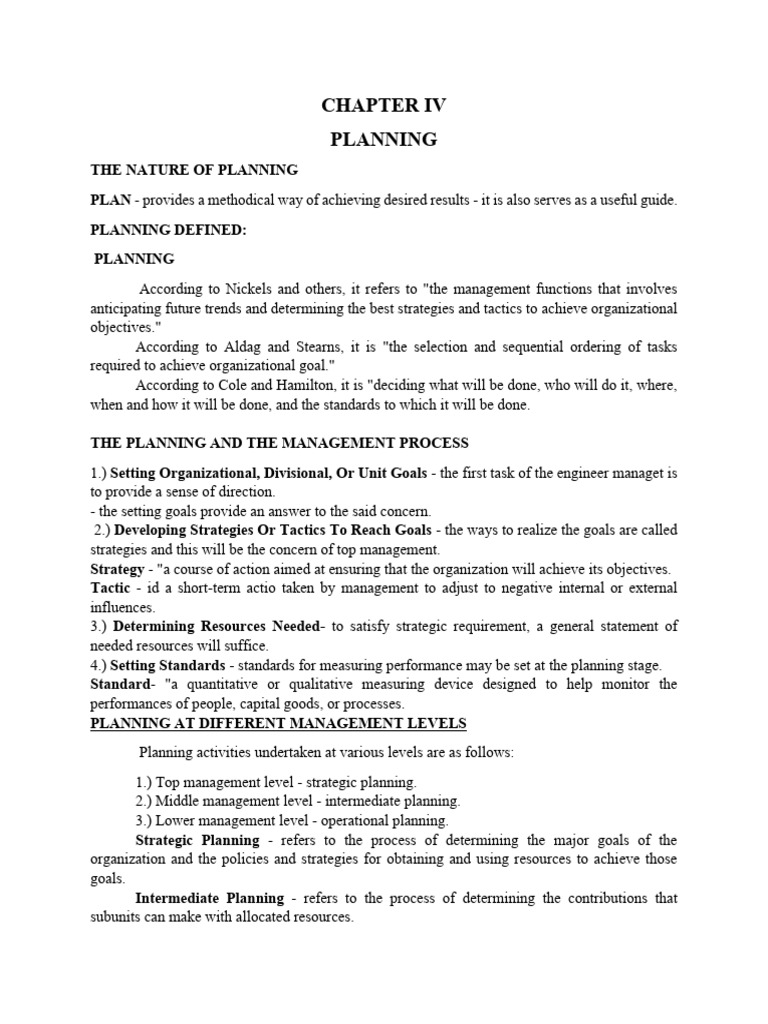 CHAPTER IV

PLANNING

THE NATURE OF PLANNING

PLAN - provides a methodical way of achieving desired results - it is also serves as a useful guide.

PLANNING DEFINED:

PLANNING

According to Nickels and others, it refers to "the management functions that involves anticipating future trends and determining the best strategies and tactics to achieve organizational objectives."

According to Aldag and Stearns, it is "the selection and sequential ordering of tasks required to achieve organizational goal."

According to Cole and Hamilton, it is "deciding what will be done, who will do it, where, when and how it will be done, and the standards to which it will be done.

THE PLANNING AND THE MANAGEMENT PROCESS

1.) Setting Organizational, Divisional, Or Unit Goals - the first task of the engineer managet is to provide a sense of direction.
- the setting goals provide an answer to the said concern.
2.) Developing Strategies Or Tactics To Reach Goals - the ways to realize the goals are called strategies and this will be the concern of top management.
Strategy - "a course of action aimed at ensuring that the organization will achieve its objectives.
Tactic - id a short-term actio taken by management to adjust to negative internal or external influences.
3.) Determining Resources Needed- to satisfy strategic requirement, a general statement of needed resources will suffice.
4.) Setting Standards - standards for measuring performance may be set at the planning stage.
Standard- "a quantitative or qualitative measuring device designed to help monitor the performances of people, capital goods, or processes.

PLANNING AT DIFFERENT MANAGEMENT LEVELS

Planning activities undertaken at various levels are as follows:

1.) Top management level - strategic planning.
2.) Middle management level - intermediate planning.
3.) Lower management level - operational planning.

Strategic Planning - refers to the process of determining the major goals of the organization and the policies and strategies for obtaining and using resources to achieve those goals.

Intermediate Planning - refers to the process of determining the contributions that subunits can make with allocated resources.